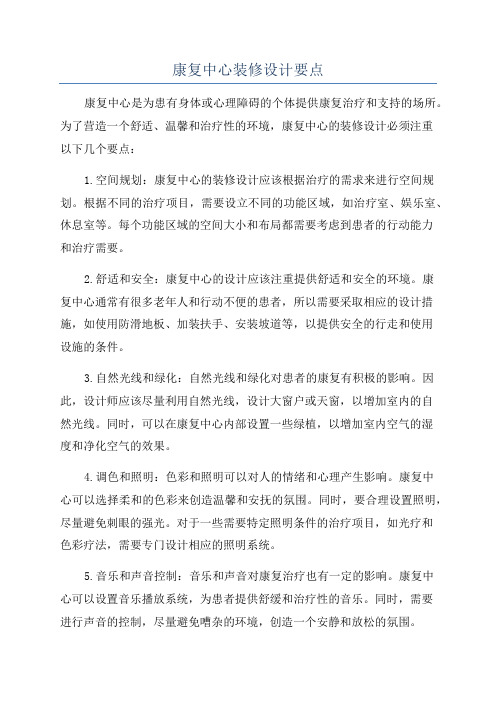 康复中心装修设计要点

康复中心是为患有身体或心理障碍的个体提供康复治疗和支持的场所。为了营造一个舒适、温馨和治疗性的环境，康复中心的装修设计必须注重以下几个要点：

1.空间规划：康复中心的装修设计应该根据治疗的需求来进行空间规划。根据不同的治疗项目，需要设立不同的功能区域，如治疗室、娱乐室、休息室等。每个功能区域的空间大小和布局都需要考虑到患者的行动能力和治疗需要。

2.舒适和安全：康复中心的设计应该注重提供舒适和安全的环境。康复中心通常有很多老年人和行动不便的患者，所以需要采取相应的设计措施，如使用防滑地板、加装扶手、安装坡道等，以提供安全的行走和使用设施的条件。

3.自然光线和绿化：自然光线和绿化对患者的康复有积极的影响。因此，设计师应该尽量利用自然光线，设计大窗户或天窗，以增加室内的自然光线。同时，可以在康复中心内部设置一些绿植，以增加室内空气的湿度和净化空气的效果。

4.调色和照明：色彩和照明可以对人的情绪和心理产生影响。康复中心可以选择柔和的色彩来创造温馨和安抚的氛围。同时，要合理设置照明，尽量避免刺眼的强光。对于一些需要特定照明条件的治疗项目，如光疗和色彩疗法，需要专门设计相应的照明系统。

5.音乐和声音控制：音乐和声音对康复治疗也有一定的影响。康复中心可以设置音乐播放系统，为患者提供舒缓和治疗性的音乐。同时，需要进行声音的控制，尽量避免嘈杂的环境，创造一个安静和放松的氛围。